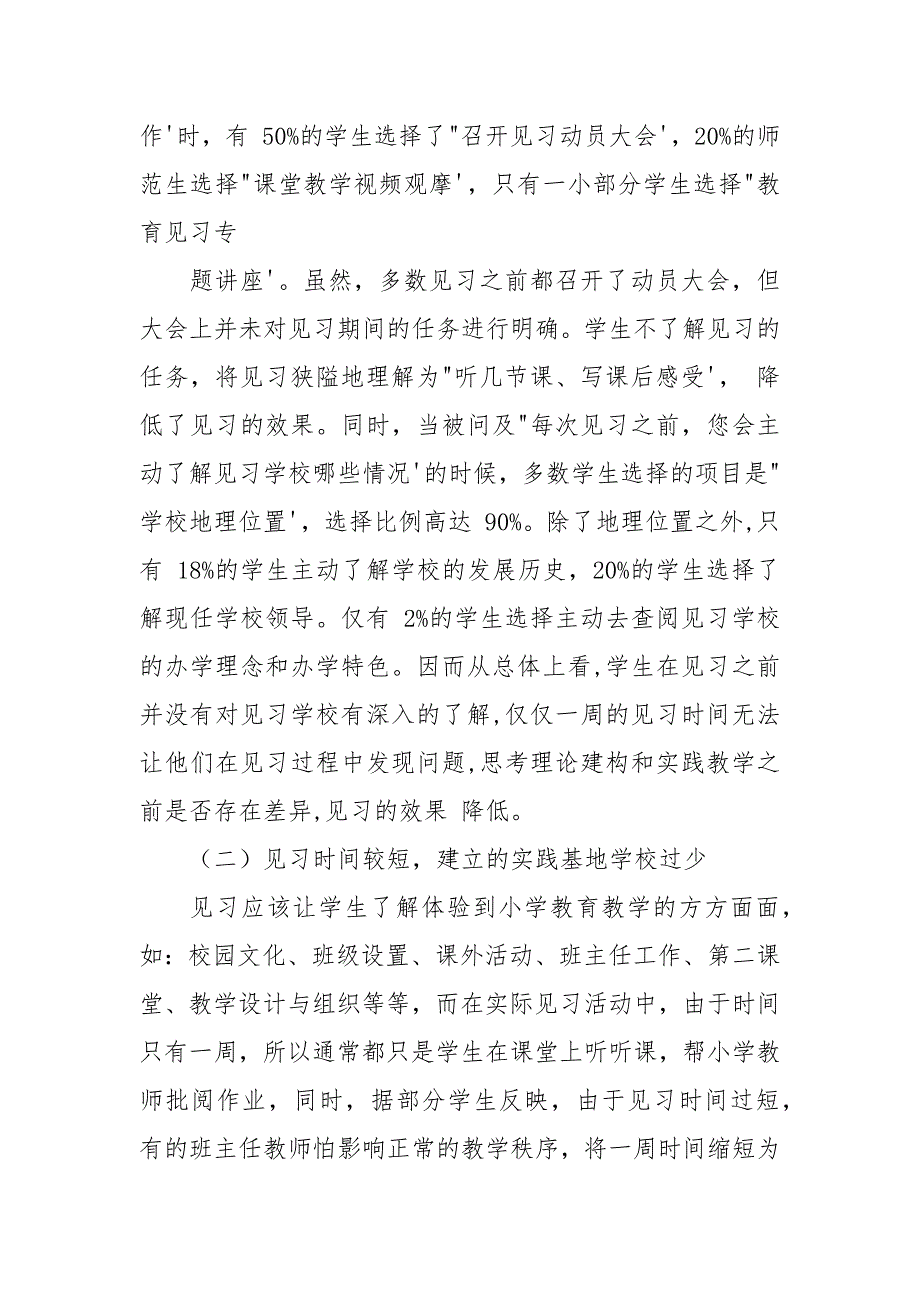 作'时，有 50%的学生选择了"召开见习动员大会'，20%的师范生选择"课堂教学视频观摩'，只有一小部分学生选择"教育见习专

题讲座'。虽然，多数见习之前都召开了动员大会，但大会上并未对见习期间的任务进行明确。学生不了解见习的任务，将见习狭隘地理解为"听几节课、写课后感受'， 降低了见习的效果。同时，当被问及"每次见习之前，您会主动了解见习学校哪些情况'的时候，多数学生选择的项目是"学校地理位置'，选择比例高达 90%。除了地理位置之外,只有 18%的学生主动了解学校的发展历史，20%的学生选择了解现任学校领导。仅有 2%的学生选择主动去查阅见习学校的办学理念和办学特色。因而从总体上看,学生在见习之前并没有对见习学校有深入的了解,仅仅一周的见习时间无法让他们在见习过程中发现问题,思考理论建构和实践教学之前是否存在差异,见习的效果 降低。

（二）见习时间较短，建立的实践基地学校过少

见习应该让学生了解体验到小学教育教学的方方面面，如：校园文化、班级设置、课外活动、班主任工作、第二课堂、教学设计与组织等等，而在实际见习活动中，由于时间只有一周，所以通常都只是学生在课堂上听听课，帮小学教师批阅作业，同时，据部分学生反映，由于见习时间过短，有的班主任教师怕影响正常的教学秩序，将一周时间缩短为